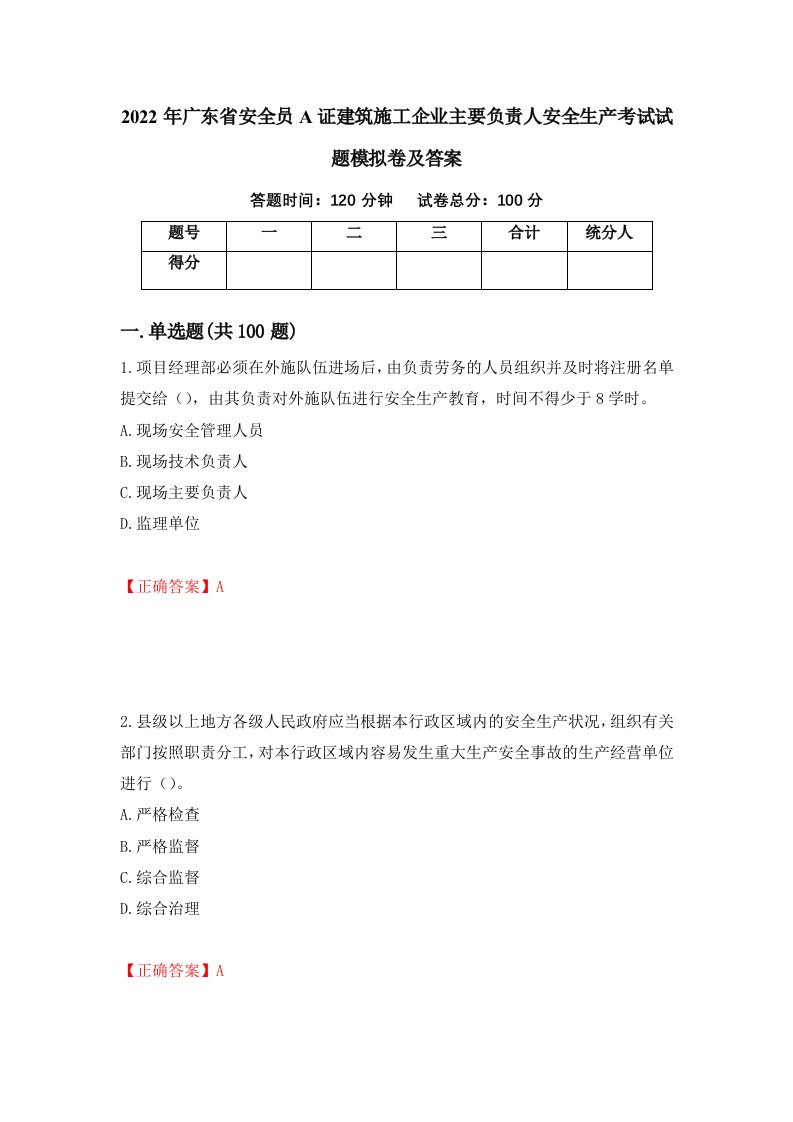 2022年广东省安全员A证建筑施工企业主要负责人安全生产考试试题模拟卷及答案

答题时间：120分钟　试卷总分：100分

| 题号 | 一 | 二 | 三 | 合计 | 统分人 |
|---|---|---|---|---|---|
| 得分 | | | | | |

一.单选题(共100题)

1.项目经理部必须在外施队伍进场后，由负责劳务的人员组织并及时将注册名单提交给（），由其负责对外施队伍进行安全生产教育，时间不得少于8学时。
A.现场安全管理人员
B.现场技术负责人
C.现场主要负责人
D.监理单位

【正确答案】A

2.县级以上地方各级人民政府应当根据本行政区域内的安全生产状况，组织有关部门按照职责分工，对本行政区域内容易发生重大生产安全事故的生产经营单位进行（）。
A.严格检查
B.严格监督
C.综合监督
D.综合治理

【正确答案】A